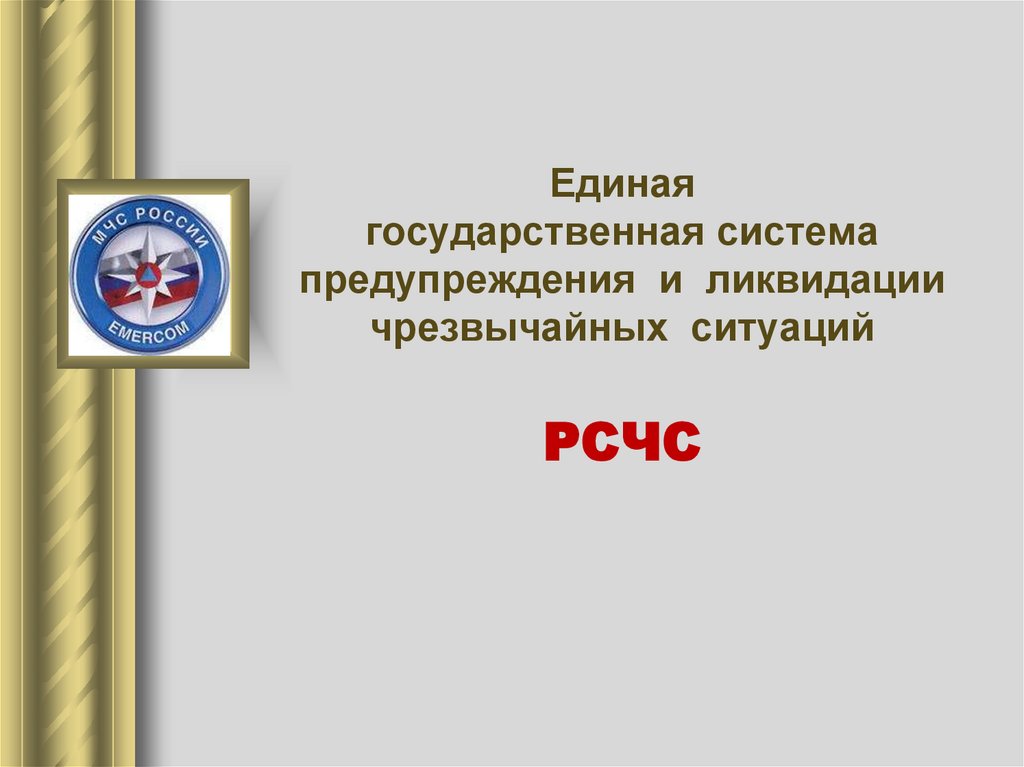 МЧС РОССИИ
EMERCOM

Единая
государственная система
предупреждения и ликвидации
чрезвычайных ситуаций

РСЧС